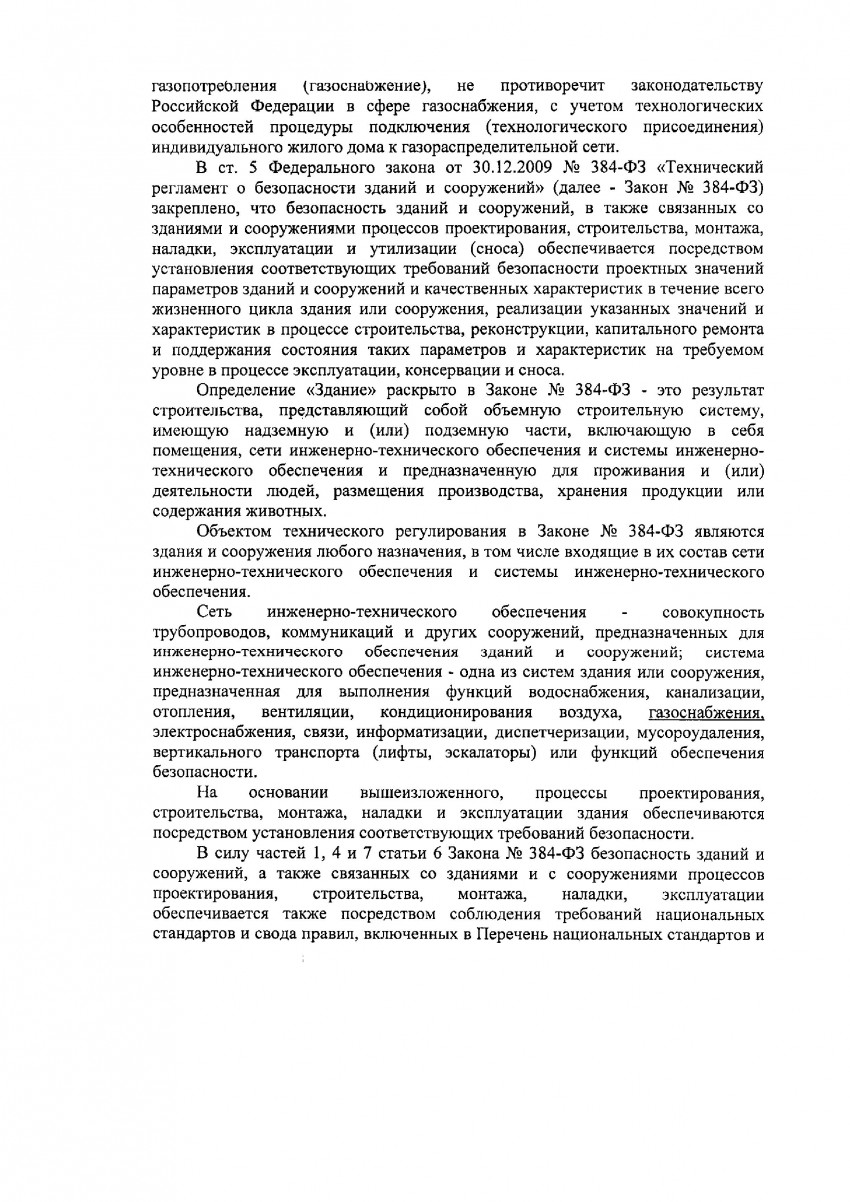 газопотребления (газоснабжение), не противоречит законодательству Российской Федерации в сфере газоснабжения, с учетом технологических особенностей процедуры подключения (технологического присоединения) индивидуального жилого дома к газораспределительной сети.

В ст. 5 Федерального закона от 30.12.2009 № 384-ФЗ «Технический регламент о безопасности зданий и сооружений» (далее - Закон № 384-ФЗ) закреплено, что безопасность зданий и сооружений, в также связанных со зданиями и сооружениями процессов проектирования, строительства, монтажа, наладки, эксплуатации и утилизации (сноса) обеспечивается посредством установления соответствующих требований безопасности проектных значений параметров зданий и сооружений и качественных характеристик в течение всего жизненного цикла здания или сооружения, реализации указанных значений и характеристик в процессе строительства, реконструкции, капитального ремонта и поддержания состояния таких параметров и характеристик на требуемом уровне в процессе эксплуатации, консервации и сноса.

Определение «Здание» раскрыто в Законе № 384-ФЗ - это результат строительства, представляющий собой объемную строительную систему, имеющую надземную и (или) подземную части, включающую в себя помещения, сети инженерно-технического обеспечения и системы инженерно-технического обеспечения и предназначенную для проживания и (или) деятельности людей, размещения производства, хранения продукции или содержания животных.

Объектом технического регулирования в Законе № 384-ФЗ являются здания и сооружения любого назначения, в том числе входящие в их состав сети инженерно-технического обеспечения и системы инженерно-технического обеспечения.

Сеть инженерно-технического обеспечения - совокупность трубопроводов, коммуникаций и других сооружений, предназначенных для инженерно-технического обеспечения зданий и сооружений; система инженерно-технического обеспечения - одна из систем здания или сооружения, предназначенная для выполнения функций водоснабжения, канализации, отопления, вентиляции, кондиционирования воздуха, газоснабжения, электроснабжения, связи, информатизации, диспетчеризации, мусороудаления, вертикального транспорта (лифты, эскалаторы) или функций обеспечения безопасности.

На основании вышеизложенного, процессы проектирования, строительства, монтажа, наладки и эксплуатации здания обеспечиваются посредством установления соответствующих требований безопасности.

В силу частей 1, 4 и 7 статьи 6 Закона № 384-ФЗ безопасность зданий и сооружений, а также связанных со зданиями и с сооружениями процессов проектирования, строительства, монтажа, наладки, эксплуатации обеспечивается также посредством соблюдения требований национальных стандартов и свода правил, включенных в Перечень национальных стандартов и